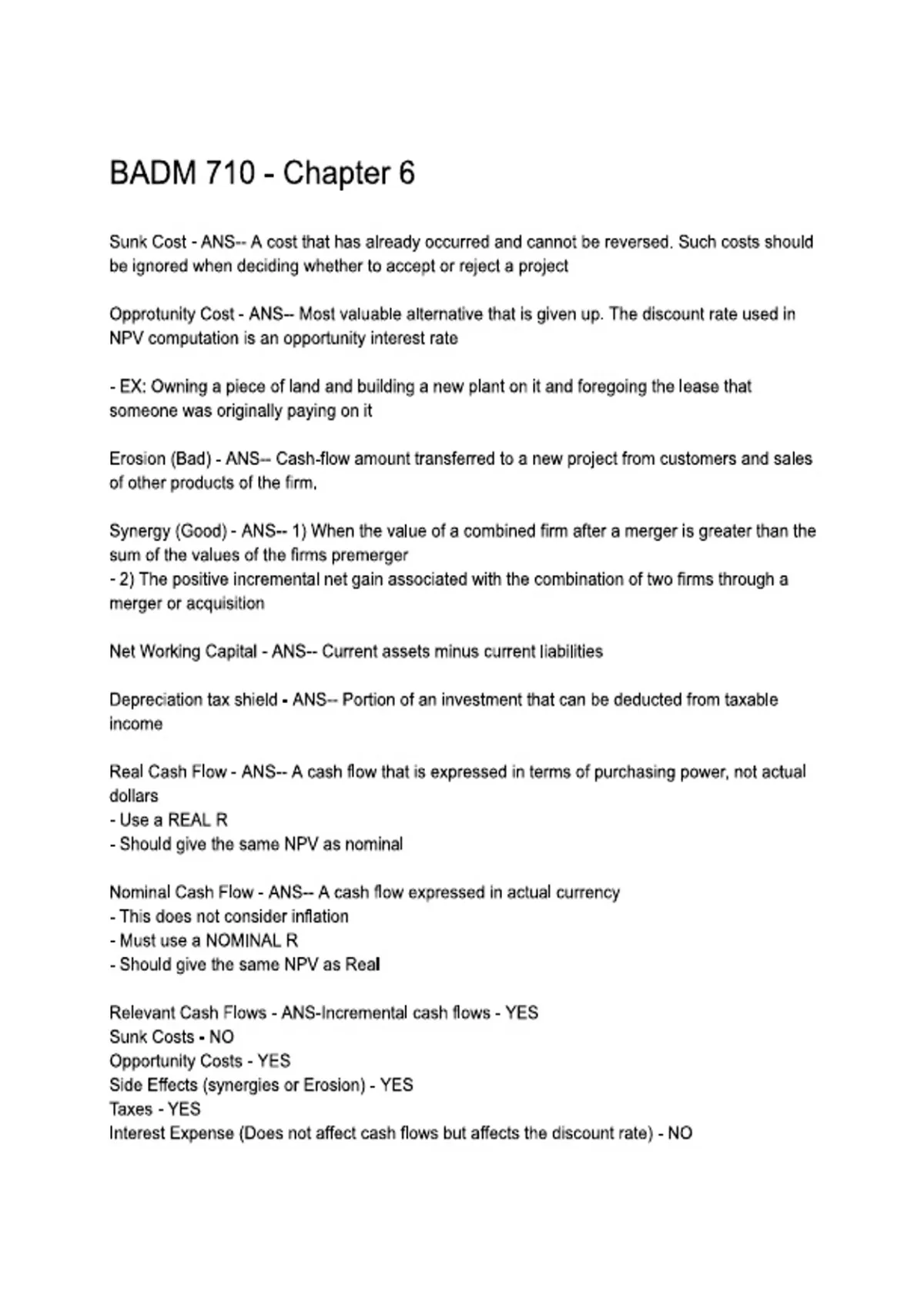 BADM 710 - Chapter 6

Sunk Cost - ANS-- A cost that has already occurred and cannot be reversed. Such costs should be ignored when deciding whether to accept or reject a project

Opprotunity Cost - ANS-- Most valuable alternative that is given up. The discount rate used in NPV computation is an opportunity interest rate

- EX: Owning a piece of land and building a new plant on it and foregoing the lease that someone was originally paying on it

Erosion (Bad) - ANS-- Cash-flow amount transferred to a new project from customers and sales of other products of the firm.

Synergy (Good) - ANS-- 1) When the value of a combined firm after a merger is greater than the sum of the values of the firms premerger
- 2) The positive incremental net gain associated with the combination of two firms through a merger or acquisition

Net Working Capital - ANS-- Current assets minus current liabilities

Depreciation tax shield - ANS-- Portion of an investment that can be deducted from taxable income

Real Cash Flow - ANS-- A cash flow that is expressed in terms of purchasing power, not actual dollars
- Use a REAL R
- Should give the same NPV as nominal

Nominal Cash Flow - ANS-- A cash flow expressed in actual currency
- This does not consider inflation
- Must use a NOMINAL R
- Should give the same NPV as Real

Relevant Cash Flows - ANS-Incremental cash flows - YES
Sunk Costs - NO
Opportunity Costs - YES
Side Effects (synergies or Erosion) - YES
Taxes - YES
Interest Expense (Does not affect cash flows but affects the discount rate) - NO